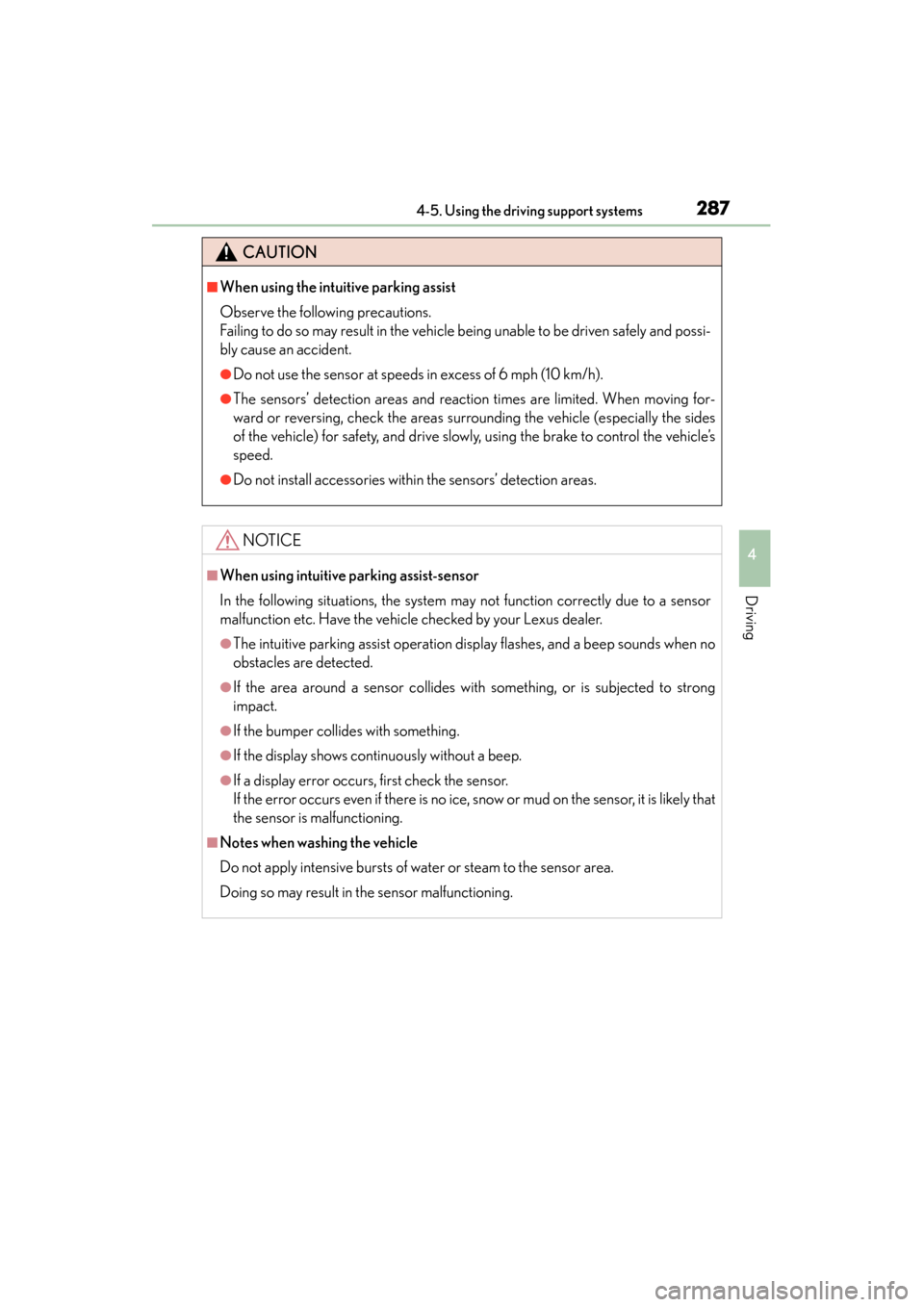 4-5. Using the driving support systems

287

CAUTION

■When using the intuitive parking assist

Observe the following precautions.
Failing to do so may result in the vehicle being unable to be driven safely and possibly cause an accident.

●Do not use the sensor at speeds in excess of 6 mph (10 km/h).

●The sensors' detection areas and reaction times are limited. When moving forward or reversing, check the areas surrounding the vehicle (especially the sides of the vehicle) for safety, and drive slowly, using the brake to control the vehicle's speed.

●Do not install accessories within the sensors' detection areas.

NOTICE

■When using intuitive parking assist-sensor

In the following situations, the system may not function correctly due to a sensor malfunction etc. Have the vehicle checked by your Lexus dealer.

●The intuitive parking assist operation display flashes, and a beep sounds when no obstacles are detected.

●If the area around a sensor collides with something, or is subjected to strong impact.

●If the bumper collides with something.

●If the display shows continuously without a beep.

●If a display error occurs, first check the sensor.
If the error occurs even if there is no ice, snow or mud on the sensor, it is likely that the sensor is malfunctioning.

■Notes when washing the vehicle

Do not apply intensive bursts of water or steam to the sensor area.

Doing so may result in the sensor malfunctioning.

4

Driving

carmanualsonline.info